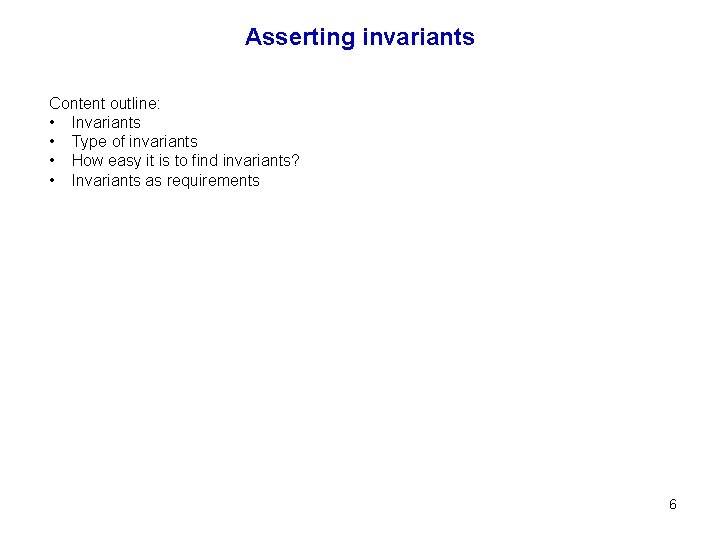 Asserting invariants

Content outline:
• Invariants
• Type of invariants
• How easy it is to find invariants?
• Invariants as requirements

6